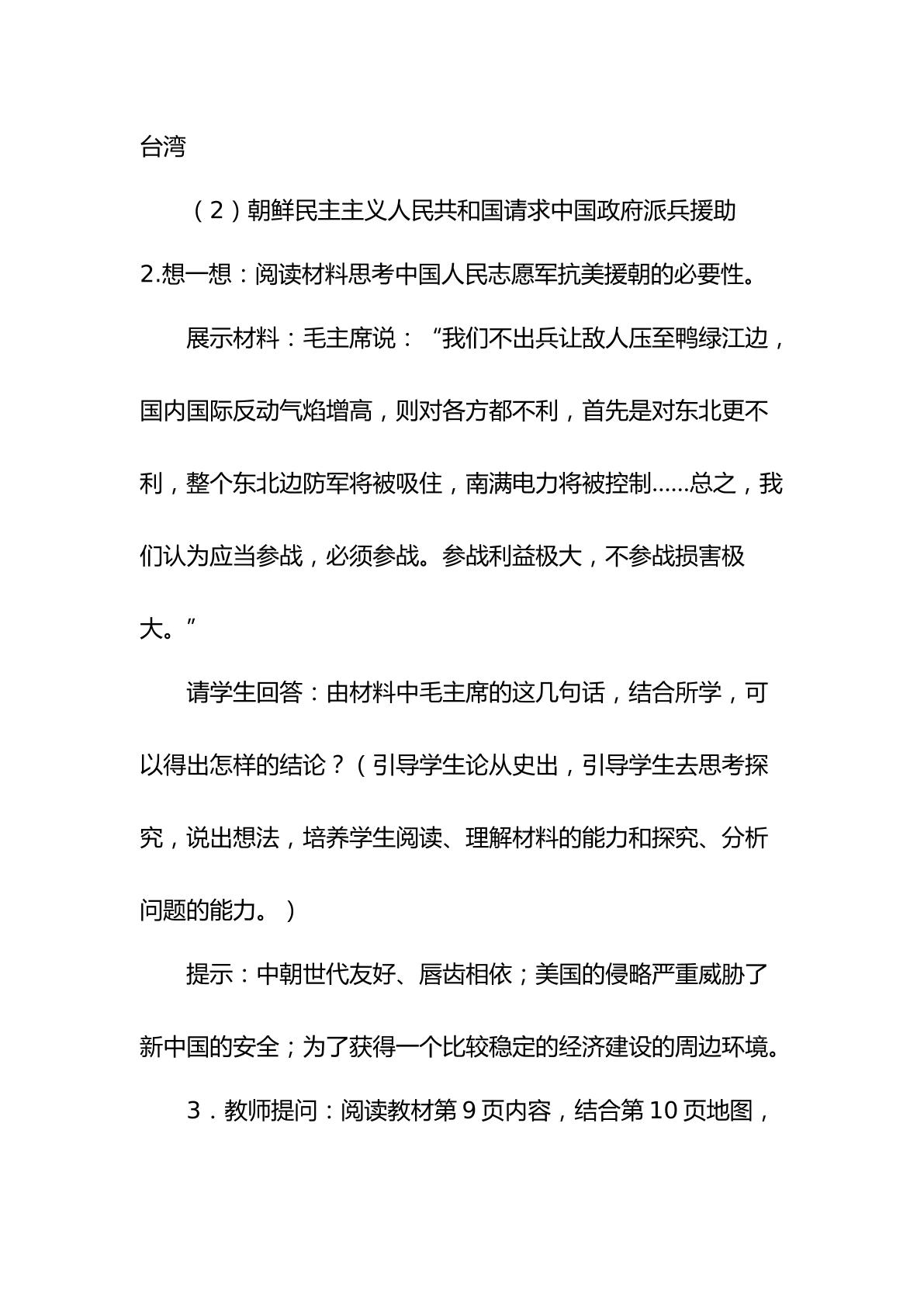 台湾

（2）朝鲜民主主义人民共和国请求中国政府派兵援助

2.想一想：阅读材料思考中国人民志愿军抗美援朝的必要性。

展示材料：毛主席说：“我们不出兵让敌人压至鸭绿江边，国内国际反动气焰增高，则对各方都不利，首先是对东北更不利，整个东北边防军将被吸住，南满电力将被控制……总之，我们认为应当参战，必须参战。参战利益极大，不参战损害极大。”

请学生回答：由材料中毛主席的这几句话，结合所学，可以得出怎样的结论？（引导学生论从史出，引导学生去思考探究，说出想法，培养学生阅读、理解材料的能力和探究、分析问题的能力。）

提示：中朝世代友好、唇齿相依；美国的侵略严重威胁了新中国的安全；为了获得一个比较稳定的经济建设的周边环境。

3．教师提问：阅读教材第9页内容，结合第10页地图，